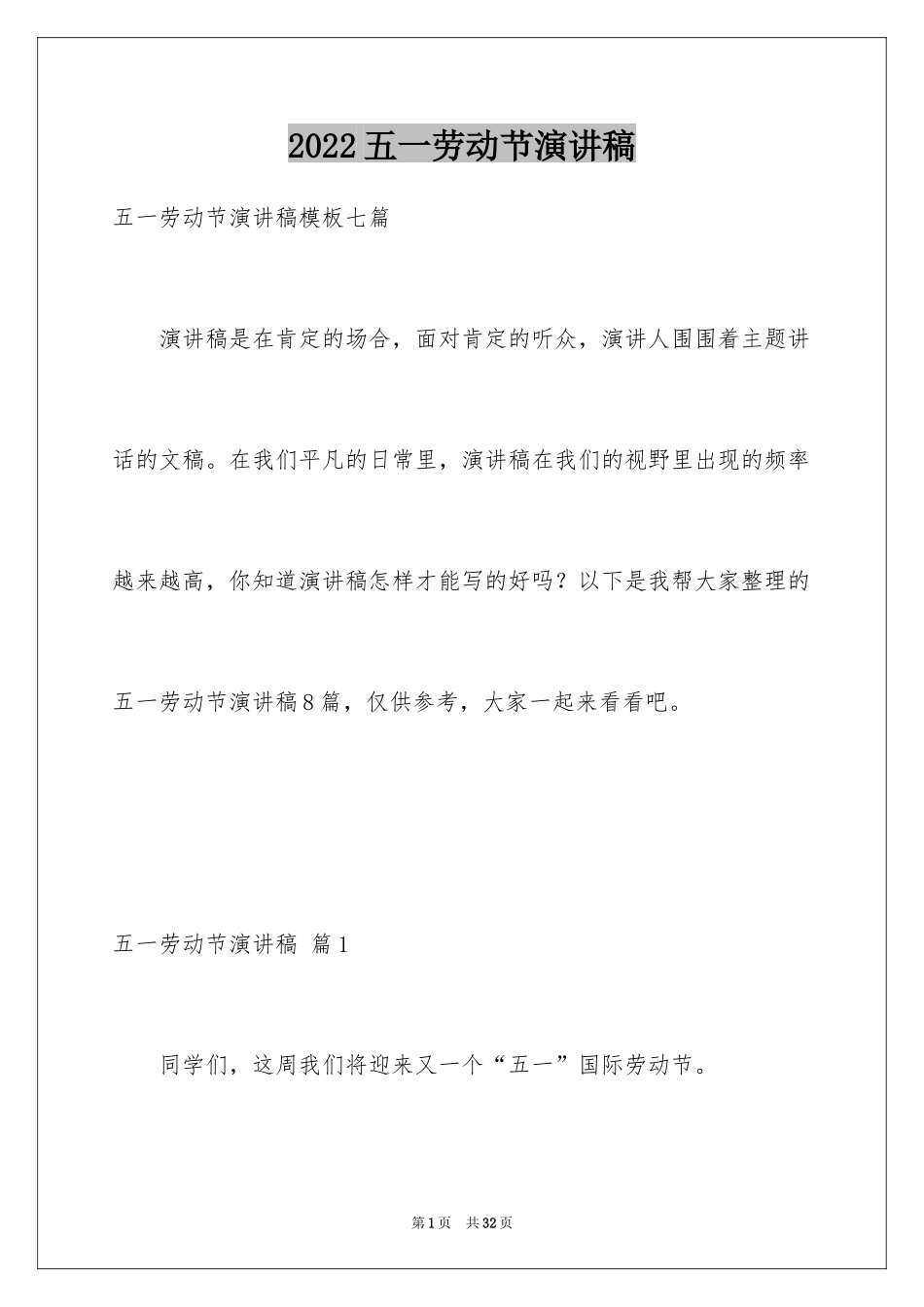 2022五一劳动节演讲稿

五一劳动节演讲稿模板七篇

演讲稿是在肯定的场合，面对肯定的听众，演讲人围围着主题讲话的文稿。在我们平凡的日常里，演讲稿在我们的视野里出现的频率越来越高，你知道演讲稿怎样才能写的好吗？以下是我帮大家整理的五一劳动节演讲稿8篇，仅供参考，大家一起来看看吧。

五一劳动节演讲稿 篇1

同学们，这周我们将迎来又一个“五一”国际劳动节。

第1页 共32页